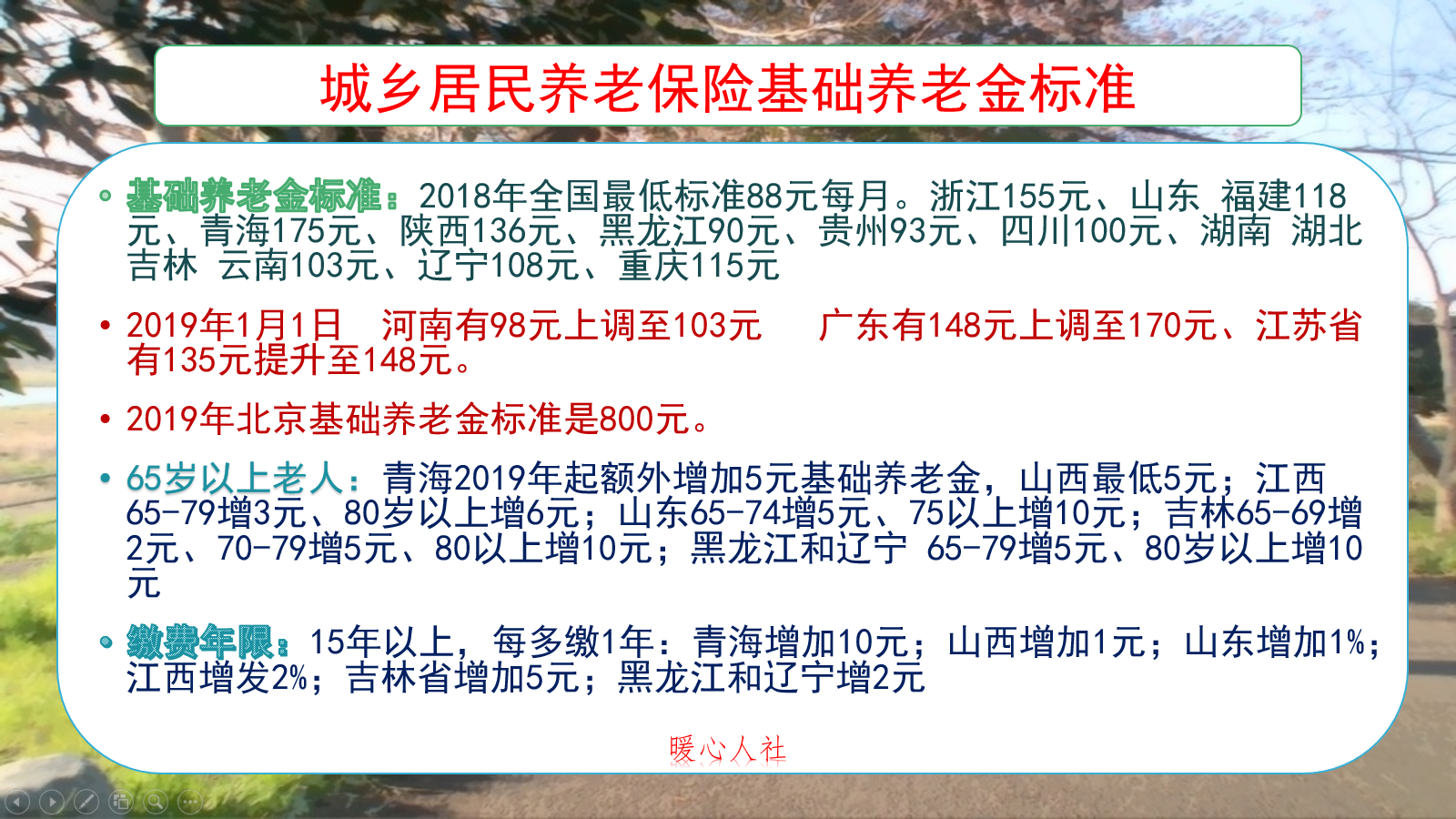 城乡居民养老保险基础养老金标准

• 基础养老金标准：2018年全国最低标准88元每月。浙江155元、山东 福建118元、青海175元、陕西136元、黑龙江90元、贵州93元、四川100元、湖南 湖北 吉林 云南103元、辽宁108元、重庆115元

• 2019年1月1日 河南有98元上调至103元 广东有148元上调至170元、江苏省有135元提升至148元。

• 2019年北京基础养老金标准是800元。

• 65岁以上老人：青海2019年起额外增加5元基础养老金，山西最低5元；江西65-79增3元、80岁以上增6元；山东65-74增5元、75以上增10元；吉林65-69增2元、70-79增5元、80以上增10元；黑龙江和辽宁 65-79增5元、80岁以上增10元

• 缴费年限：15年以上，每多缴1年：青海增加10元；山西增加1元；山东增加1%；江西增发2%；吉林省增加5元；黑龙江和辽宁增2元

暖心人社